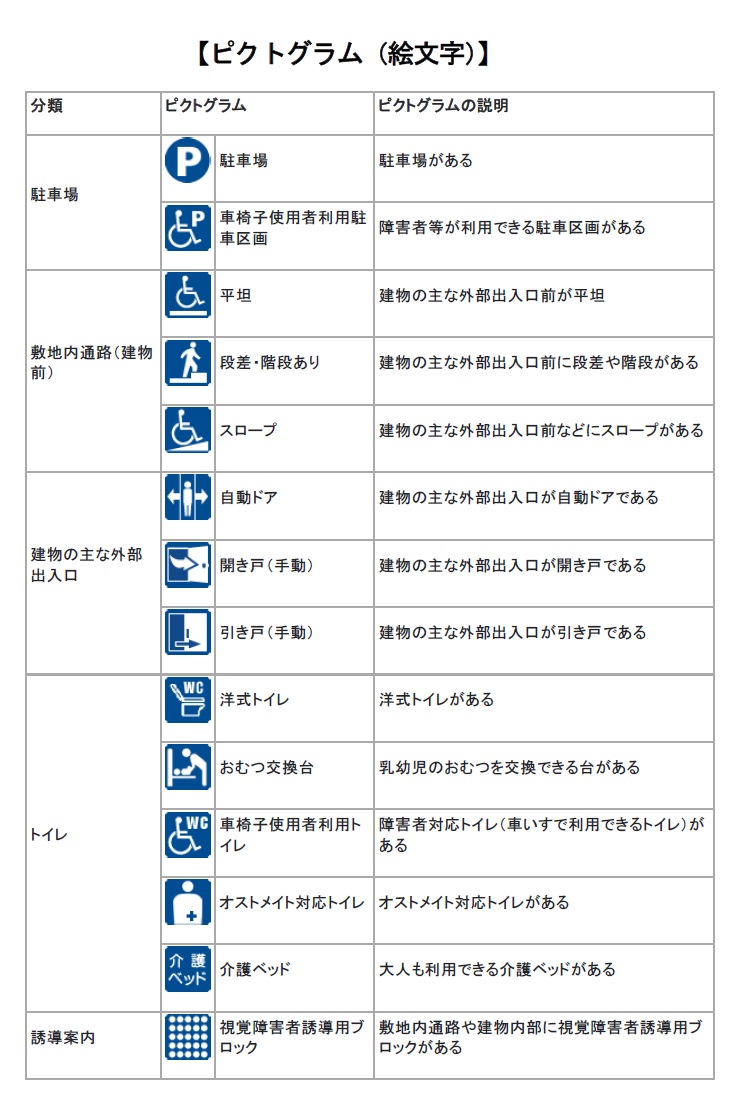 【ピクトグラム（絵文字）】

| 分類 | ピクトグラム | | ピクトグラムの説明 |
|---|---|---|---|
| 駐車場 | P | 駐車場 | 駐車場がある |
| | P | 車椅子使用者利用駐車区画 | 障害者等が利用できる駐車区画がある |
| 敷地内通路（建物前） | | 平坦 | 建物の主な外部出入口前が平坦 |
| | | 段差・階段あり | 建物の主な外部出入口前に段差や階段がある |
| | | スロープ | 建物の主な外部出入口前などにスロープがある |
| 建物の主な外部出入口 | | 自動ドア | 建物の主な外部出入口が自動ドアである |
| | | 開き戸（手動） | 建物の主な外部出入口が開き戸である |
| | | 引き戸（手動） | 建物の主な外部出入口が引き戸である |
| トイレ | WC | 洋式トイレ | 洋式トイレがある |
| | | おむつ交換台 | 乳幼児のおむつを交換できる台がある |
| | WC | 車椅子使用者利用トイレ | 障害者対応トイレ（車いすで利用できるトイレ）がある |
| | | オストメイト対応トイレ | オストメイト対応トイレがある |
| | 介護ベッド | 介護ベッド | 大人も利用できる介護ベッドがある |
| 誘導案内 | | 視覚障害者誘導用ブロック | 敷地内通路や建物内部に視覚障害者誘導用ブロックがある |